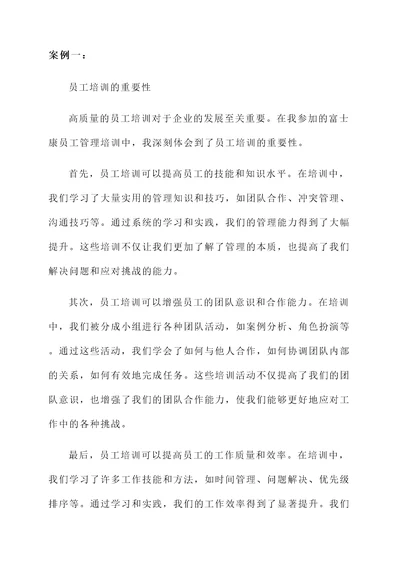 案例一：

员工培训的重要性

高质量的员工培训对于企业的发展至关重要。在我参加的富士康员工管理培训中，我深刻体会到了员工培训的重要性。

首先，员工培训可以提高员工的技能和知识水平。在培训中，我们学习了大量实用的管理知识和技巧，如团队合作、冲突管理、沟通技巧等。通过系统的学习和实践，我们的管理能力得到了大幅提升。这些培训不仅让我们更加了解了管理的本质，也提高了我们解决问题和应对挑战的能力。

其次，员工培训可以增强员工的团队意识和合作能力。在培训中，我们被分成小组进行各种团队活动，如案例分析、角色扮演等。通过这些活动，我们学会了如何与他人合作，如何协调团队内部的关系，如何有效地完成任务。这些培训活动不仅提高了我们的团队意识，也增强了我们的团队合作能力，使我们能够更好地应对工作中的各种挑战。

最后，员工培训可以提高员工的工作质量和效率。在培训中，我们学习了许多工作技能和方法，如时间管理、问题解决、优先级排序等。通过学习和实践，我们的工作效率得到了显著提升。我们